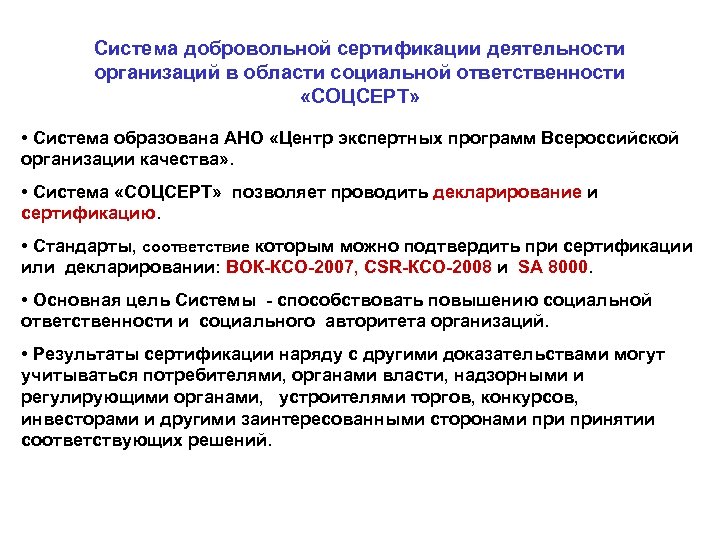 Система добровольной сертификации деятельности организаций в области социальной ответственности «СОЦСЕРТ»

• Система образована АНО «Центр экспертных программ Всероссийской организации качества».

• Система «СОЦСЕРТ» позволяет проводить декларирование и сертификацию.

• Стандарты, соответствие которым можно подтвердить при сертификации или декларировании: ВОК-КСО-2007, CSR-КСО-2008 и SA 8000.

• Основная цель Системы - способствовать повышению социальной ответственности и социального авторитета организаций.

• Результаты сертификации наряду с другими доказательствами могут учитываться потребителями, органами власти, надзорными и регулирующими органами, устроителями торгов, конкурсов, инвесторами и другими заинтересованными сторонами при принятии соответствующих решений.